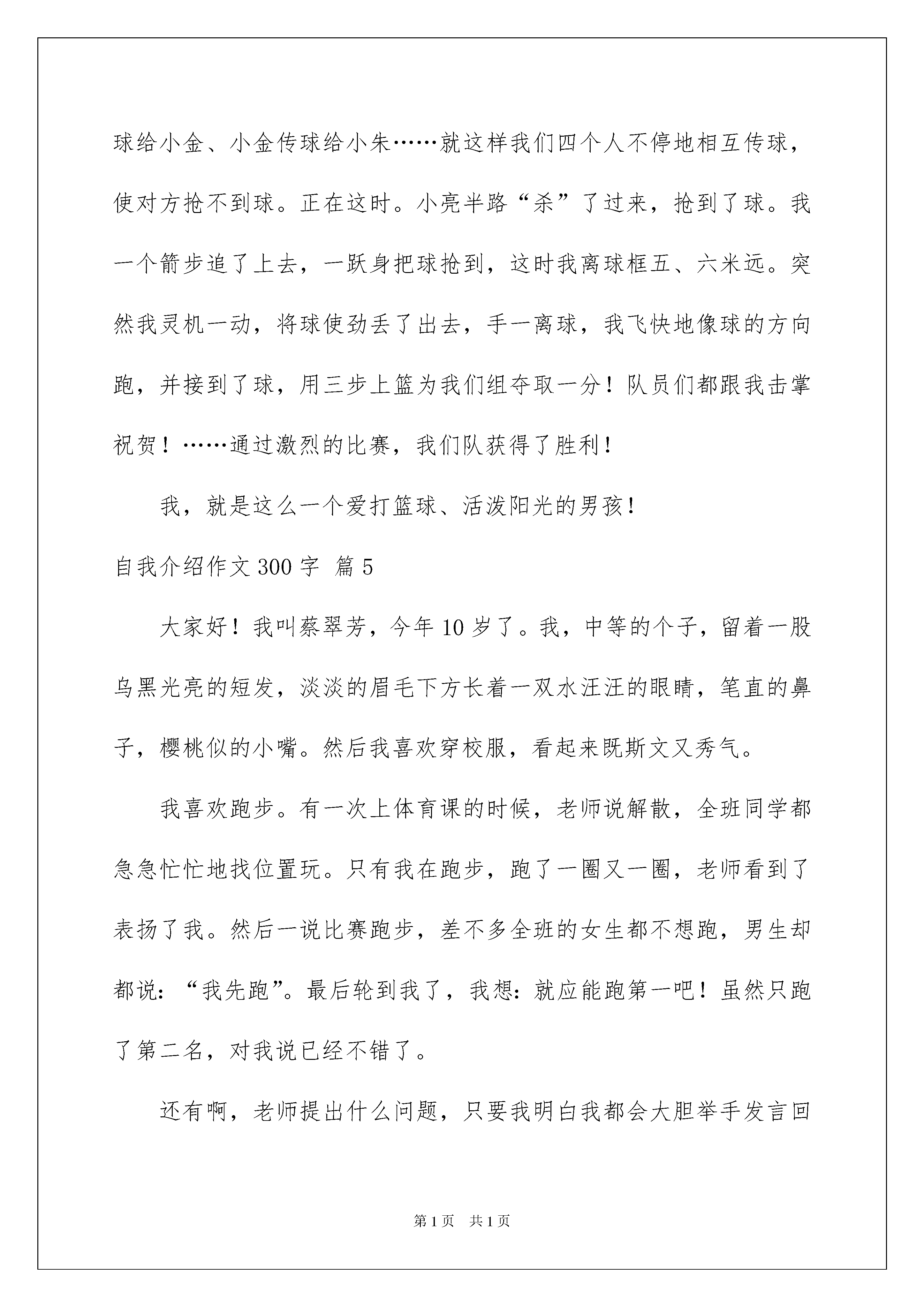 球给小金、小金传球给小朱……就这样我们四个人不停地相互传球，使对方抢不到球。正在这时。小亮半路“杀”了过来，抢到了球。我一个箭步追了上去，一跃身把球抢到，这时我离球框五、六米远。突然我灵机一动，将球使劲丢了出去，手一离球，我飞快地像球的方向跑，并接到了球，用三步上篮为我们组夺取一分！队员们都跟我击掌祝贺！……通过激烈的比赛，我们队获得了胜利！

我，就是这么一个爱打篮球、活泼阳光的男孩！

自我介绍作文300字 篇5

大家好！我叫蔡翠芳，今年10岁了。我，中等的个子，留着一股乌黑光亮的短发，淡淡的眉毛下方长着一双水汪汪的眼睛，笔直的鼻子，樱桃似的小嘴。然后我喜欢穿校服，看起来既斯文又秀气。

我喜欢跑步。有一次上体育课的时候，老师说解散，全班同学都急急忙忙地找位置玩。只有我在跑步，跑了一圈又一圈，老师看到了表扬了我。然后一说比赛跑步，差不多全班的女生都不想跑，男生却都说：“我先跑”。最后轮到我了，我想：就应能跑第一吧！虽然只跑了第二名，对我说已经不错了。

还有啊，老师提出什么问题，只要我明白我都会大胆举手发言回

第1页 共1页